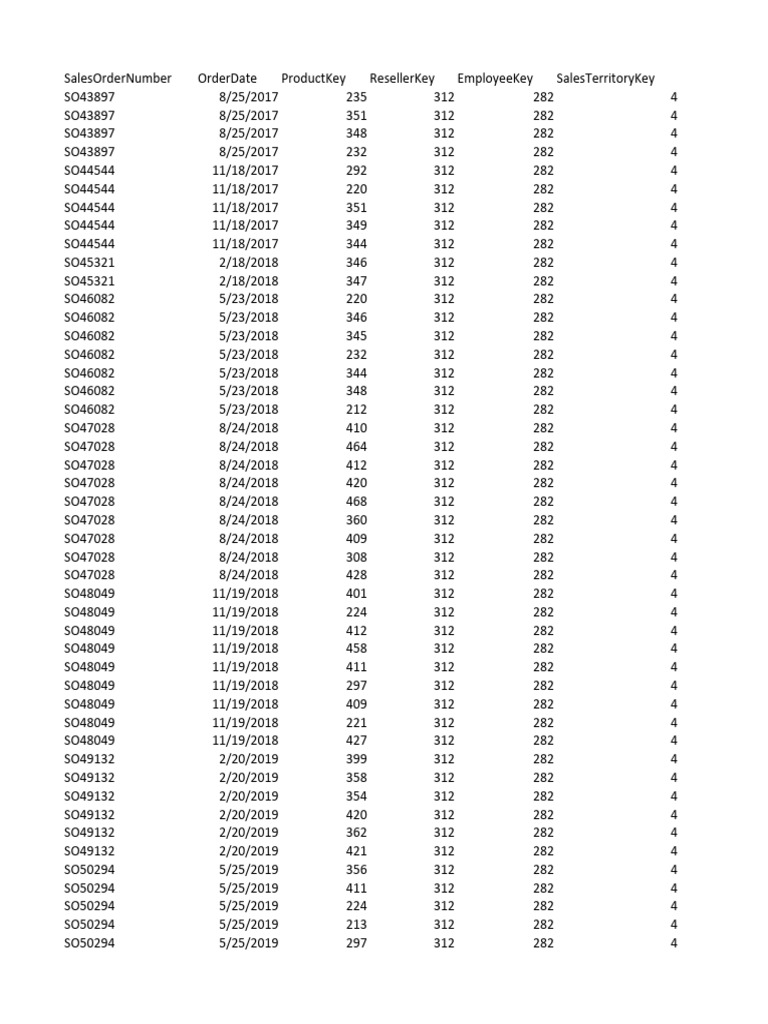 | SalesOrderNumber | OrderDate | ProductKey | ResellerKey | EmployeeKey | SalesTerritoryKey |
|---|---|---|---|---|---|
| SO43897 | 8/25/2017 | 235 | 312 | 282 | 4 |
| SO43897 | 8/25/2017 | 351 | 312 | 282 | 4 |
| SO43897 | 8/25/2017 | 348 | 312 | 282 | 4 |
| SO43897 | 8/25/2017 | 232 | 312 | 282 | 4 |
| SO44544 | 11/18/2017 | 292 | 312 | 282 | 4 |
| SO44544 | 11/18/2017 | 220 | 312 | 282 | 4 |
| SO44544 | 11/18/2017 | 351 | 312 | 282 | 4 |
| SO44544 | 11/18/2017 | 349 | 312 | 282 | 4 |
| SO44544 | 11/18/2017 | 344 | 312 | 282 | 4 |
| SO45321 | 2/18/2018 | 346 | 312 | 282 | 4 |
| SO45321 | 2/18/2018 | 347 | 312 | 282 | 4 |
| SO46082 | 5/23/2018 | 220 | 312 | 282 | 4 |
| SO46082 | 5/23/2018 | 346 | 312 | 282 | 4 |
| SO46082 | 5/23/2018 | 345 | 312 | 282 | 4 |
| SO46082 | 5/23/2018 | 232 | 312 | 282 | 4 |
| SO46082 | 5/23/2018 | 344 | 312 | 282 | 4 |
| SO46082 | 5/23/2018 | 348 | 312 | 282 | 4 |
| SO46082 | 5/23/2018 | 212 | 312 | 282 | 4 |
| SO47028 | 8/24/2018 | 410 | 312 | 282 | 4 |
| SO47028 | 8/24/2018 | 464 | 312 | 282 | 4 |
| SO47028 | 8/24/2018 | 412 | 312 | 282 | 4 |
| SO47028 | 8/24/2018 | 420 | 312 | 282 | 4 |
| SO47028 | 8/24/2018 | 468 | 312 | 282 | 4 |
| SO47028 | 8/24/2018 | 360 | 312 | 282 | 4 |
| SO47028 | 8/24/2018 | 409 | 312 | 282 | 4 |
| SO47028 | 8/24/2018 | 308 | 312 | 282 | 4 |
| SO47028 | 8/24/2018 | 428 | 312 | 282 | 4 |
| SO48049 | 11/19/2018 | 401 | 312 | 282 | 4 |
| SO48049 | 11/19/2018 | 224 | 312 | 282 | 4 |
| SO48049 | 11/19/2018 | 412 | 312 | 282 | 4 |
| SO48049 | 11/19/2018 | 458 | 312 | 282 | 4 |
| SO48049 | 11/19/2018 | 411 | 312 | 282 | 4 |
| SO48049 | 11/19/2018 | 297 | 312 | 282 | 4 |
| SO48049 | 11/19/2018 | 409 | 312 | 282 | 4 |
| SO48049 | 11/19/2018 | 221 | 312 | 282 | 4 |
| SO48049 | 11/19/2018 | 427 | 312 | 282 | 4 |
| SO49132 | 2/20/2019 | 399 | 312 | 282 | 4 |
| SO49132 | 2/20/2019 | 358 | 312 | 282 | 4 |
| SO49132 | 2/20/2019 | 354 | 312 | 282 | 4 |
| SO49132 | 2/20/2019 | 420 | 312 | 282 | 4 |
| SO49132 | 2/20/2019 | 362 | 312 | 282 | 4 |
| SO49132 | 2/20/2019 | 421 | 312 | 282 | 4 |
| SO50294 | 5/25/2019 | 356 | 312 | 282 | 4 |
| SO50294 | 5/25/2019 | 411 | 312 | 282 | 4 |
| SO50294 | 5/25/2019 | 224 | 312 | 282 | 4 |
| SO50294 | 5/25/2019 | 213 | 312 | 282 | 4 |
| SO50294 | 5/25/2019 | 297 | 312 | 282 | 4 |